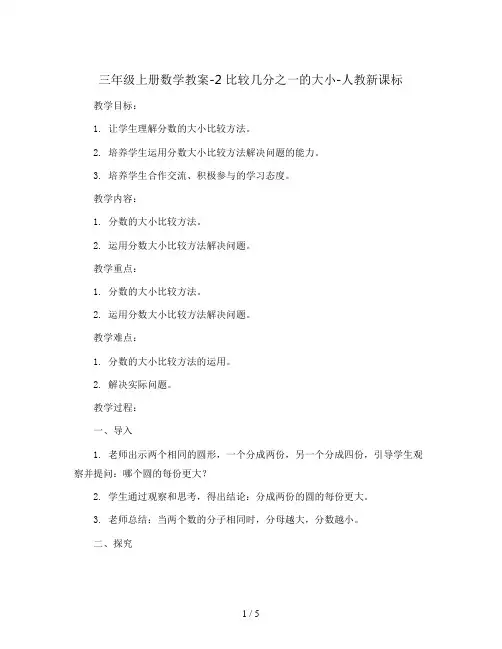 三年级上册数学教案-2 比较几分之一的大小-人教新课标

教学目标：

1. 让学生理解分数的大小比较方法。

2. 培养学生运用分数大小比较方法解决问题的能力。

3. 培养学生合作交流、积极参与的学习态度。

教学内容：

1. 分数的大小比较方法。

2. 运用分数大小比较方法解决问题。

教学重点：

1. 分数的大小比较方法。

2. 运用分数大小比较方法解决问题。

教学难点：

1. 分数的大小比较方法的运用。

2. 解决实际问题。

教学过程：

一、导入

1. 老师出示两个相同的圆形，一个分成两份，另一个分成四份，引导学生观察并提问：哪个圆的每份更大？

2. 学生通过观察和思考，得出结论：分成两份的圆的每份更大。

3. 老师总结：当两个数的分子相同时，分母越大，分数越小。

二、探究

1 / 5